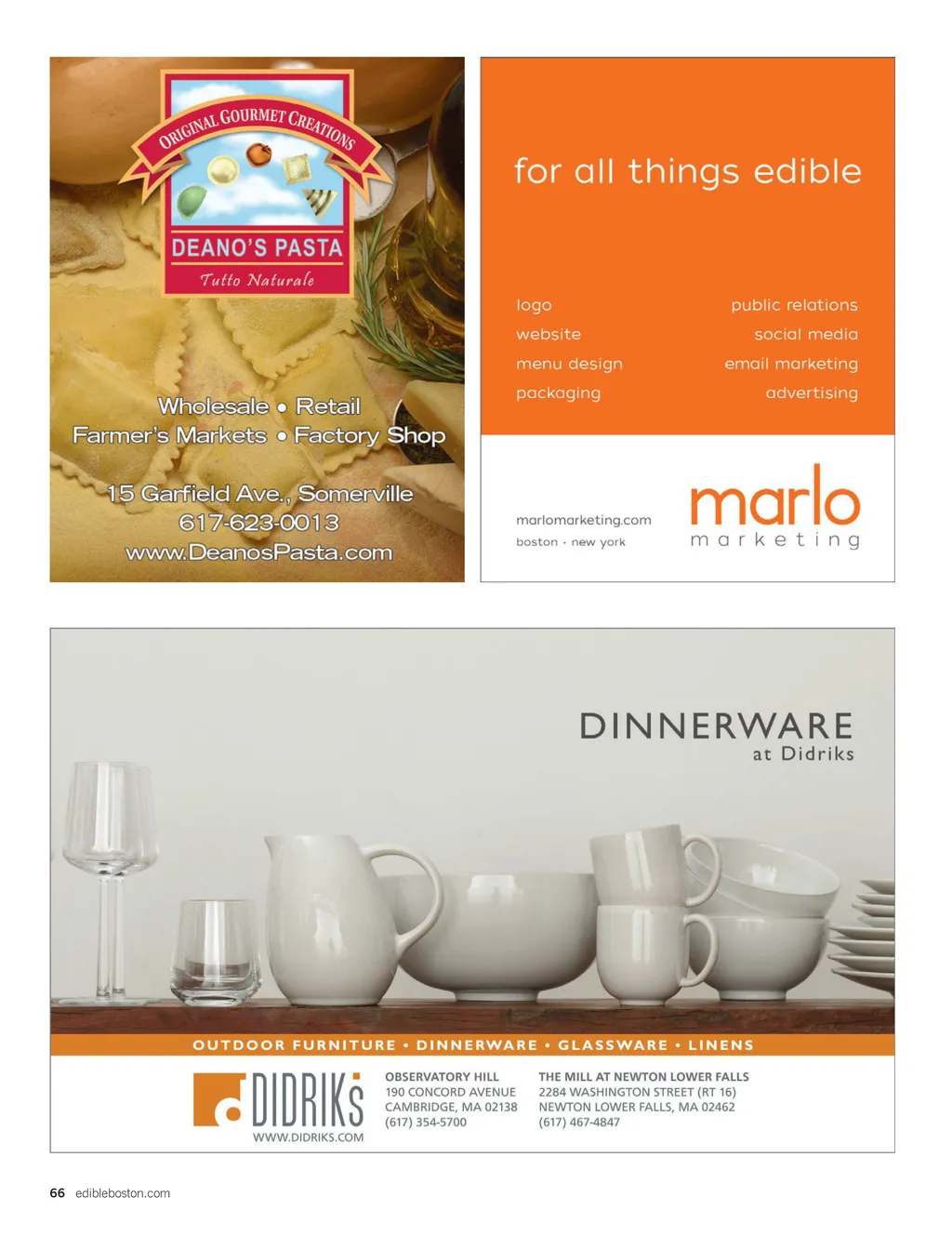 ORIGINAL GOURMET CREATIONS

DEANO'S PASTA

Tutto Naturale

Wholesale • Retail
Farmer's Markets • Factory Shop

15 Garfield Ave., Somerville
617-623-0013
www.DeanosPasta.com

for all things edible

logo
website
menu design
packaging

public relations
social media
email marketing
advertising

marlomarketing.com
boston · new york

marlo
marketing

DINNERWARE
at Didriks

OUTDOOR FURNITURE • DINNERWARE • GLASSWARE • LINENS

DIDRIKS
WWW.DIDRIKS.COM

OBSERVATORY HILL
190 CONCORD AVENUE
CAMBRIDGE, MA 02138
(617) 354-5700

THE MILL AT NEWTON LOWER FALLS
2284 WASHINGTON STREET (RT 16)
NEWTON LOWER FALLS, MA 02462
(617) 467-4847

66 edibleboston.com